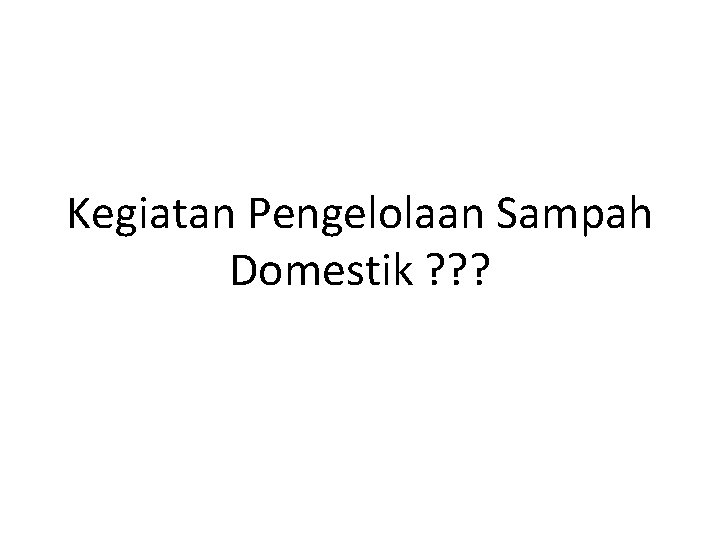 Kegiatan Pengelolaan Sampah Domestik ???